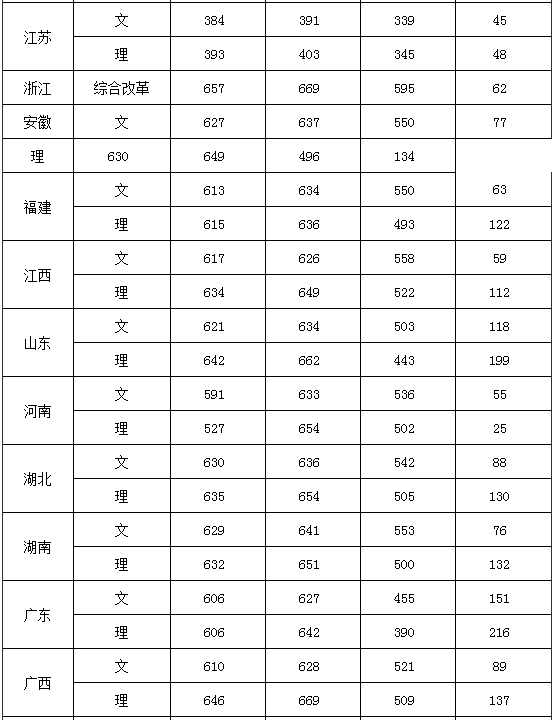 | | | | | | |
|---|---|---|---|---|---|
| 江苏 | 文 | 384 | 391 | 339 | 45 |
| | 理 | 393 | 403 | 345 | 48 |
| 浙江 | 综合改革 | 657 | 669 | 595 | 62 |
| 安徽 | 文 | 627 | 637 | 550 | 77 |
| 理 | 630 | 649 | 496 | 134 | |
| 福建 | 文 | 613 | 634 | 550 | 63 |
| | 理 | 615 | 636 | 493 | 122 |
| 江西 | 文 | 617 | 626 | 558 | 59 |
| | 理 | 634 | 649 | 522 | 112 |
| 山东 | 文 | 621 | 634 | 503 | 118 |
| | 理 | 642 | 662 | 443 | 199 |
| 河南 | 文 | 591 | 633 | 536 | 55 |
| | 理 | 527 | 654 | 502 | 25 |
| 湖北 | 文 | 630 | 636 | 542 | 88 |
| | 理 | 635 | 654 | 505 | 130 |
| 湖南 | 文 | 629 | 641 | 553 | 76 |
| | 理 | 632 | 651 | 500 | 132 |
| 广东 | 文 | 606 | 627 | 455 | 151 |
| | 理 | 606 | 642 | 390 | 216 |
| 广西 | 文 | 610 | 628 | 521 | 89 |
| | 理 | 646 | 669 | 509 | 137 |